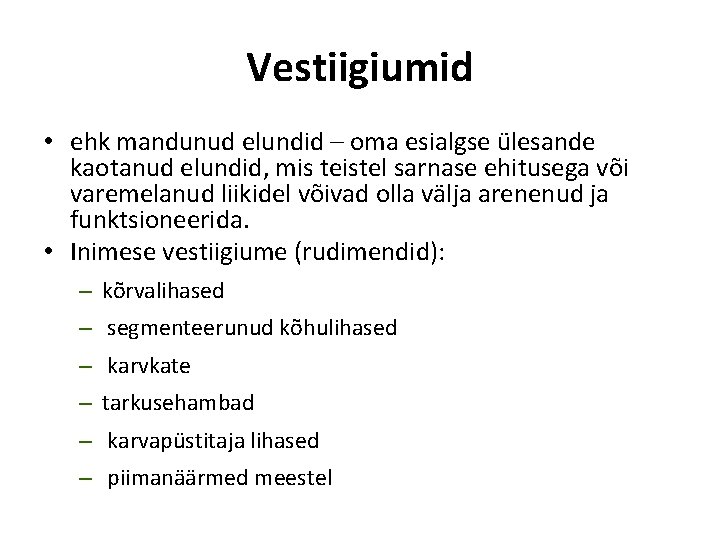 Vestiigiumid

• ehk mandunud elundid – oma esialgse ülesande kaotanud elundid, mis teistel sarnase ehitusega või varemelanud liikidel võivad olla välja arenenud ja funktsioneerida.
• Inimese vestiigiume (rudimendid):
– kõrvalihased
– segmenteerunud kõhulihased
– karvkate
– tarkusehambad
– karvapüstitaja lihased
– piimanäärmed meestel